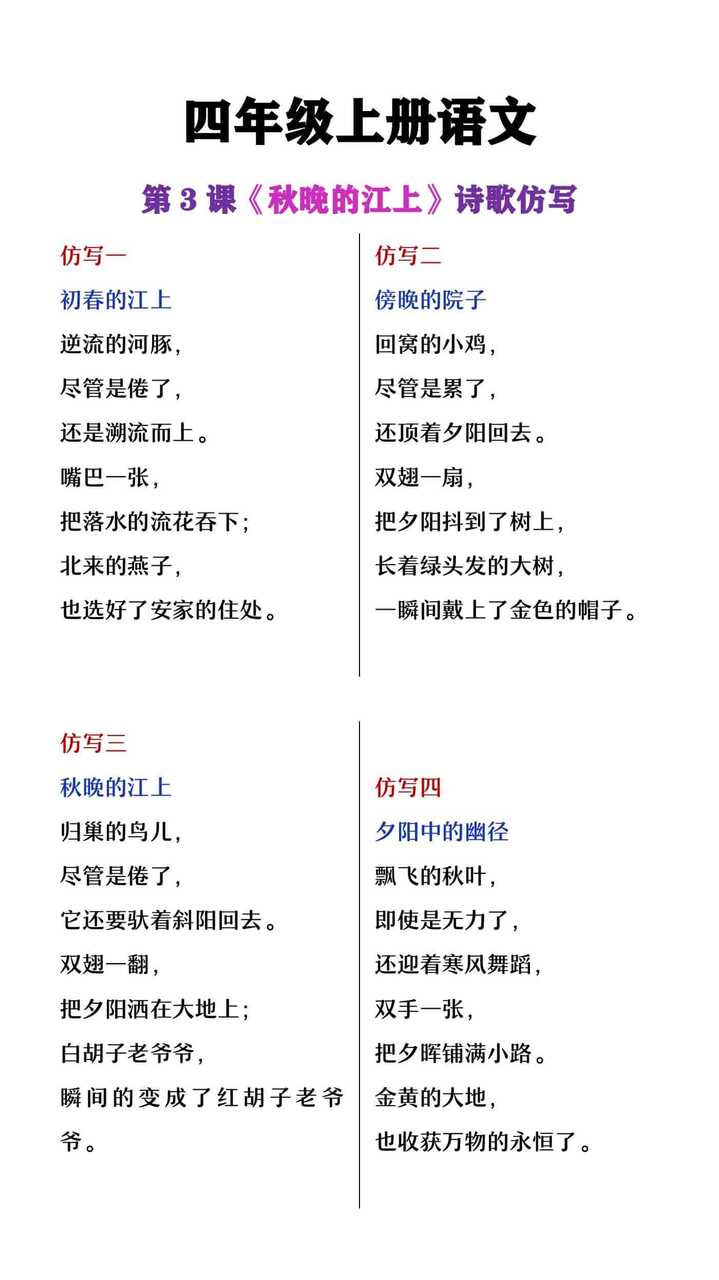 四年级上册语文

第 3 课《秋晚的江上》诗歌仿写

仿写一
初春的江上
逆流的河豚，
尽管是倦了，
还是溯流而上。
嘴巴一张，
把落水的流花吞下；
北来的燕子，
也选好了安家的住处。

仿写二
傍晚的院子
回窝的小鸡，
尽管是累了，
还顶着夕阳回去。
双翅一扇，
把夕阳抖到了树上，
长着绿头发的大树，
一瞬间戴上了金色的帽子。

仿写三
秋晚的江上
归巢的鸟儿，
尽管是倦了，
它还要驮着斜阳回去。
双翅一翻，
把夕阳洒在大地上；
白胡子老爷爷，
瞬间的变成了红胡子老爷爷。

仿写四
夕阳中的幽径
飘飞的秋叶，
即使是无力了，
还迎着寒风舞蹈，
双手一张，
把夕晖铺满小路。
金黄的大地，
也收获万物的永恒了。